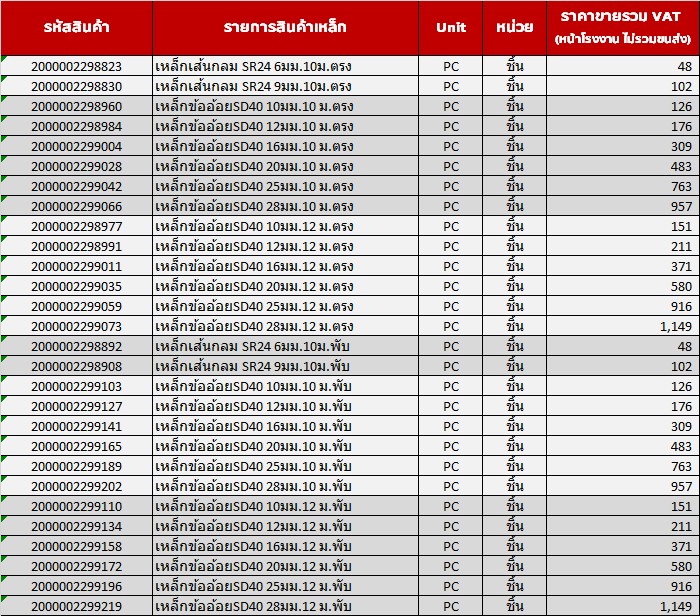 | รหัสสินค้า | รายการสินค้าเหล็ก | Unit | หน่วย | ราคาขายรวม VAT (หน้าโรงงาน ไม่รวมขนส่ง) |
|---|---|---|---|---|
| 2000002298823 | เหล็กเส้นกลม SR24 6มม.10ม.ตรง | PC | ชิ้น | 48 |
| 2000002298830 | เหล็กเส้นกลม SR24 9มม.10ม.ตรง | PC | ชิ้น | 102 |
| 2000002298960 | เหล็กข้ออ้อยSD40 10มม.10 ม.ตรง | PC | ชิ้น | 126 |
| 2000002298984 | เหล็กข้ออ้อยSD40 12มม.10 ม.ตรง | PC | ชิ้น | 176 |
| 2000002299004 | เหล็กข้ออ้อยSD40 16มม.10 ม.ตรง | PC | ชิ้น | 309 |
| 2000002299028 | เหล็กข้ออ้อยSD40 20มม.10 ม.ตรง | PC | ชิ้น | 483 |
| 2000002299042 | เหล็กข้ออ้อยSD40 25มม.10 ม.ตรง | PC | ชิ้น | 763 |
| 2000002299066 | เหล็กข้ออ้อยSD40 28มม.10 ม.ตรง | PC | ชิ้น | 957 |
| 2000002298977 | เหล็กข้ออ้อยSD40 10มม.12 ม.ตรง | PC | ชิ้น | 151 |
| 2000002298991 | เหล็กข้ออ้อยSD40 12มม.12 ม.ตรง | PC | ชิ้น | 211 |
| 2000002299011 | เหล็กข้ออ้อยSD40 16มม.12 ม.ตรง | PC | ชิ้น | 371 |
| 2000002299035 | เหล็กข้ออ้อยSD40 20มม.12 ม.ตรง | PC | ชิ้น | 580 |
| 2000002299059 | เหล็กข้ออ้อยSD40 25มม.12 ม.ตรง | PC | ชิ้น | 916 |
| 2000002299073 | เหล็กข้ออ้อยSD40 28มม.12 ม.ตรง | PC | ชิ้น | 1,149 |
| 2000002298892 | เหล็กเส้นกลม SR24 6มม.10ม.พับ | PC | ชิ้น | 48 |
| 2000002298908 | เหล็กเส้นกลม SR24 9มม.10ม.พับ | PC | ชิ้น | 102 |
| 2000002299103 | เหล็กข้ออ้อยSD40 10มม.10 ม.พับ | PC | ชิ้น | 126 |
| 2000002299127 | เหล็กข้ออ้อยSD40 12มม.10 ม.พับ | PC | ชิ้น | 176 |
| 2000002299141 | เหล็กข้ออ้อยSD40 16มม.10 ม.พับ | PC | ชิ้น | 309 |
| 2000002299165 | เหล็กข้ออ้อยSD40 20มม.10 ม.พับ | PC | ชิ้น | 483 |
| 2000002299189 | เหล็กข้ออ้อยSD40 25มม.10 ม.พับ | PC | ชิ้น | 763 |
| 2000002299202 | เหล็กข้ออ้อยSD40 28มม.10 ม.พับ | PC | ชิ้น | 957 |
| 2000002299110 | เหล็กข้ออ้อยSD40 10มม.12 ม.พับ | PC | ชิ้น | 151 |
| 2000002299134 | เหล็กข้ออ้อยSD40 12มม.12 ม.พับ | PC | ชิ้น | 211 |
| 2000002299158 | เหล็กข้ออ้อยSD40 16มม.12 ม.พับ | PC | ชิ้น | 371 |
| 2000002299172 | เหล็กข้ออ้อยSD40 20มม.12 ม.พับ | PC | ชิ้น | 580 |
| 2000002299196 | เหล็กข้ออ้อยSD40 25มม.12 ม.พับ | PC | ชิ้น | 916 |
| 2000002299219 | เหล็กข้ออ้อยSD40 28มม.12 ม.พับ | PC | ชิ้น | 1,149 |